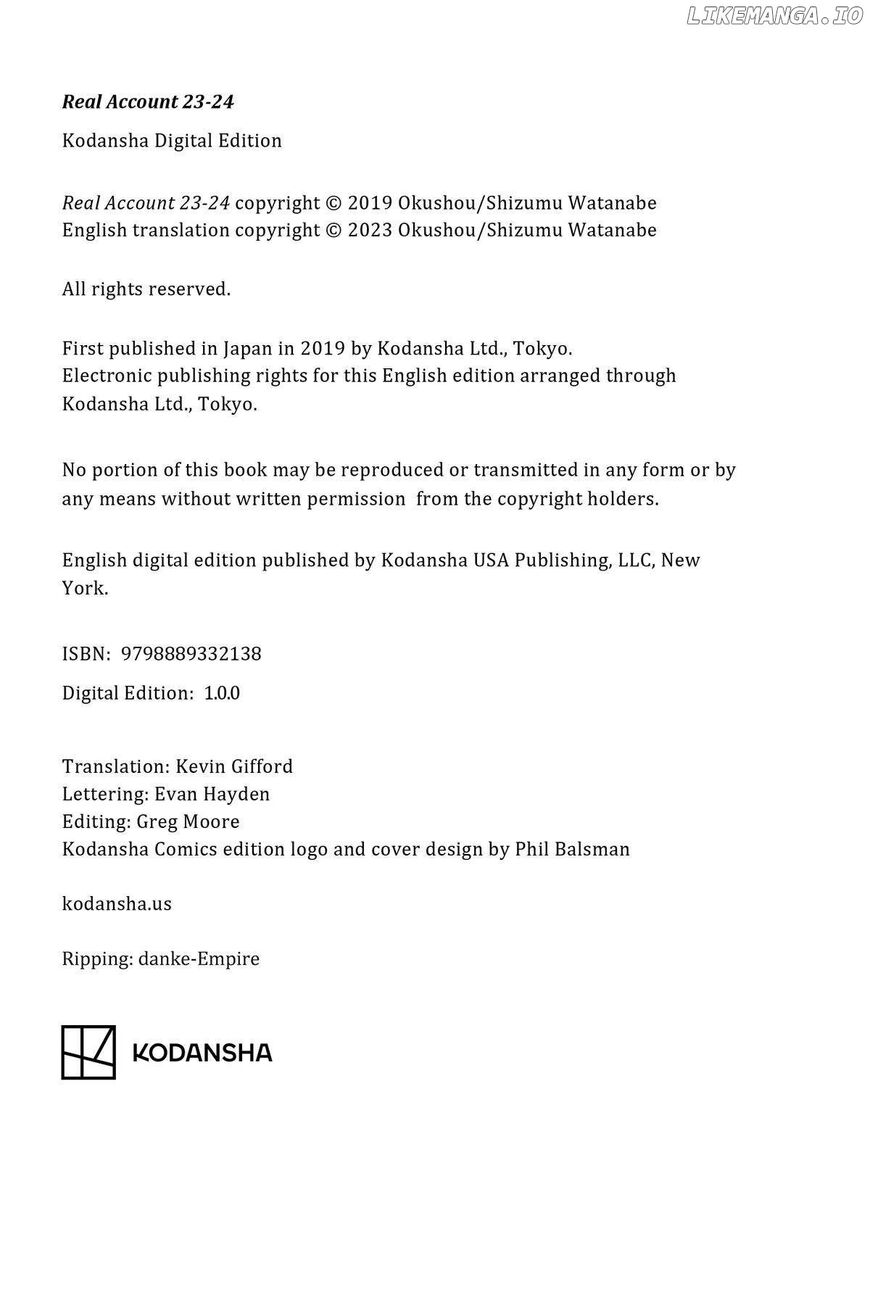 LIKEMANGA.IO

Real Account 23-24

Kodansha Digital Edition

Real Account 23-24 copyright © 2019 Okushou/Shizumu Watanabe
English translation copyright © 2023 Okushou/Shizumu Watanabe

All rights reserved.

First published in Japan in 2019 by Kodansha Ltd., Tokyo.
Electronic publishing rights for this English edition arranged through Kodansha Ltd., Tokyo.

No portion of this book may be reproduced or transmitted in any form or by any means without written permission from the copyright holders.

English digital edition published by Kodansha USA Publishing, LLC, New York.

ISBN: 9798889332138

Digital Edition: 1.0.0

Translation: Kevin Gifford
Lettering: Evan Hayden
Editing: Greg Moore
Kodansha Comics edition logo and cover design by Phil Balsman

kodansha.us

Ripping: danke-Empire

KODANSHA